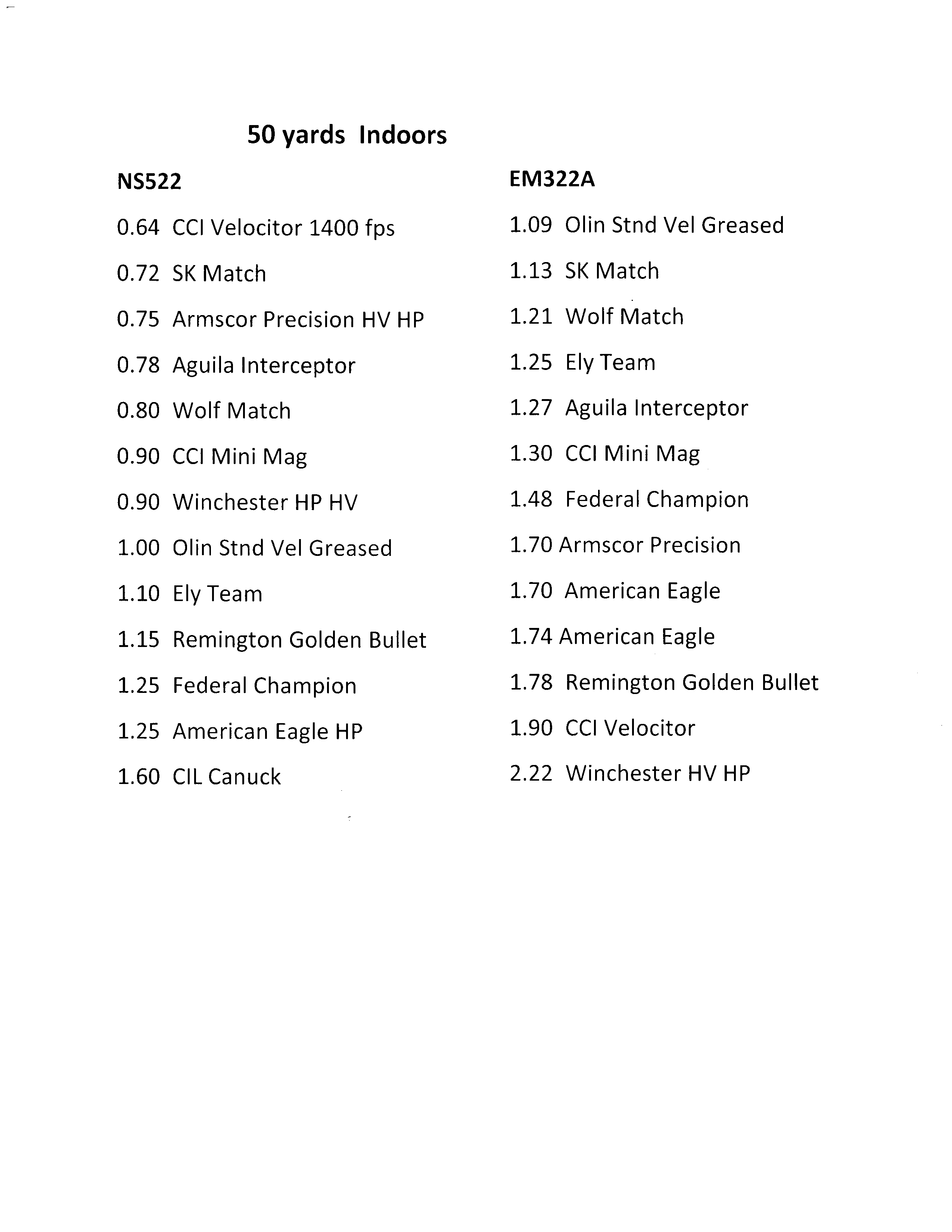 50 yards Indoors

NS522

0.64 CCI Velocitor 1400 fps

0.72 SK Match

0.75 Armscor Precision HV HP

0.78 Aguila Interceptor

0.80 Wolf Match

0.90 CCI Mini Mag

0.90 Winchester HP HV

1.00 Olin Stnd Vel Greased

1.10 Ely Team

1.15 Remington Golden Bullet

1.25 Federal Champion

1.25 American Eagle HP

1.60 CIL Canuck

EM322A

1.09 Olin Stnd Vel Greased

1.13 SK Match

1.21 Wolf Match

1.25 Ely Team

1.27 Aguila Interceptor

1.30 CCI Mini Mag

1.48 Federal Champion

1.70 Armscor Precision

1.70 American Eagle

1.74 American Eagle

1.78 Remington Golden Bullet

1.90 CCI Velocitor

2.22 Winchester HV HP